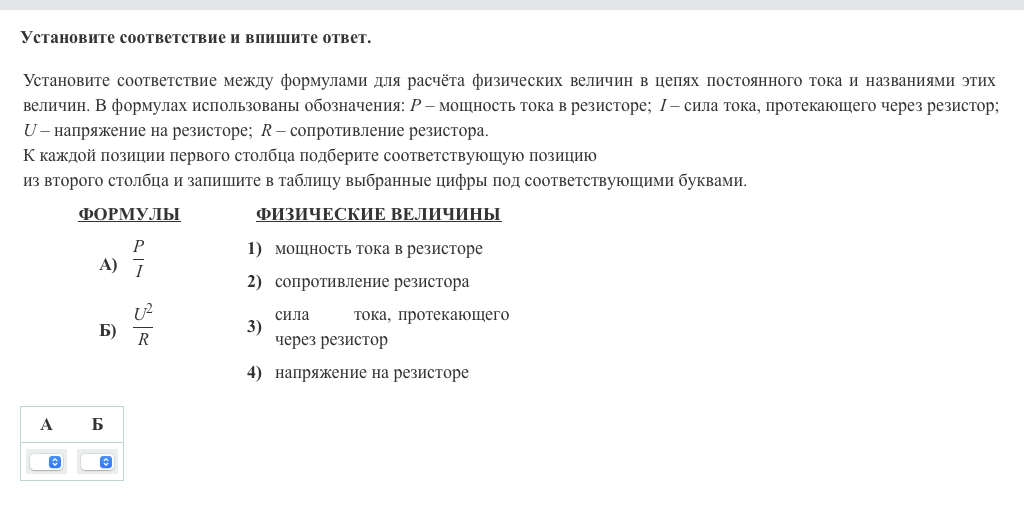 Установите соответствие и впишите ответ.

Установите соответствие между формулами для расчёта физических величин в цепях постоянного тока и названиями этих величин. В формулах использованы обозначения: $P$ – мощность тока в резисторе; $I$ – сила тока, протекающего через резистор; $U$ – напряжение на резисторе; $R$ – сопротивление резистора.
К каждой позиции первого столбца подберите соответствующую позицию
из второго столбца и запишите в таблицу выбранные цифры под соответствующими буквами.

ФОРМУЛЫ

А) $\frac{P}{I}$

Б) $\frac{U^2}{R}$

ФИЗИЧЕСКИЕ ВЕЛИЧИНЫ

1) мощность тока в резисторе

2) сопротивление резистора

3) сила тока, протекающего через резистор

4) напряжение на резисторе

| А | Б |
|---|---|
| | |